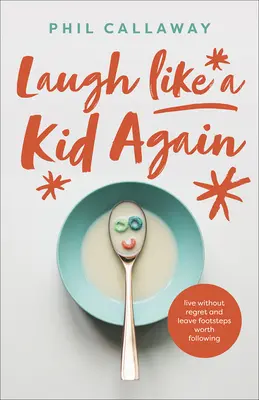 PHIL CALLAWAY

Laugh like a Kid Again

live without regret and leave footsteps worth following